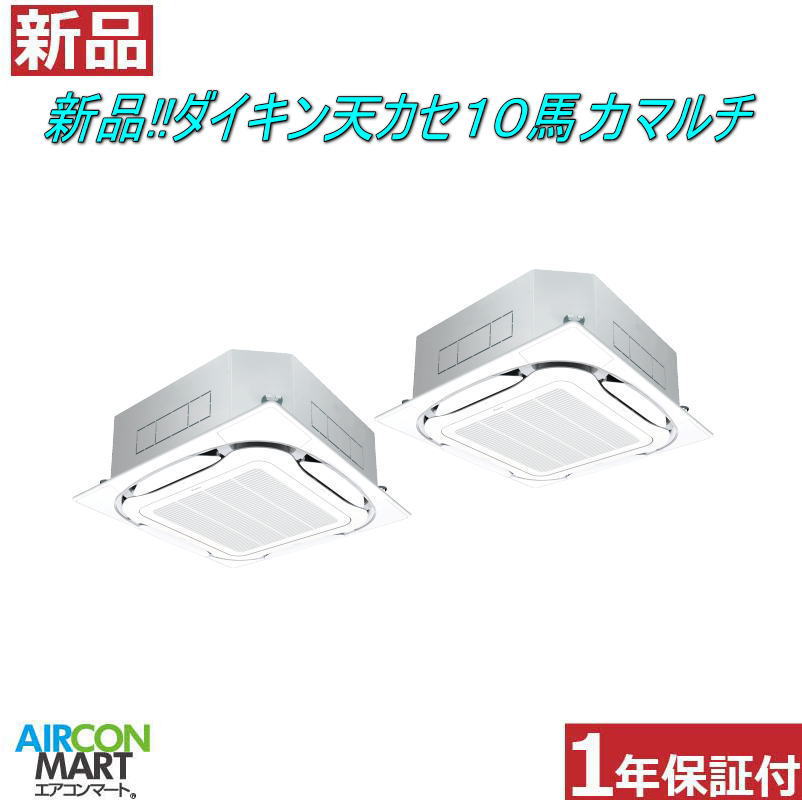 新品

新品!!ダイキン天カセ10馬力マルチ

AIRCON MART
エアコンマート

1年保証付